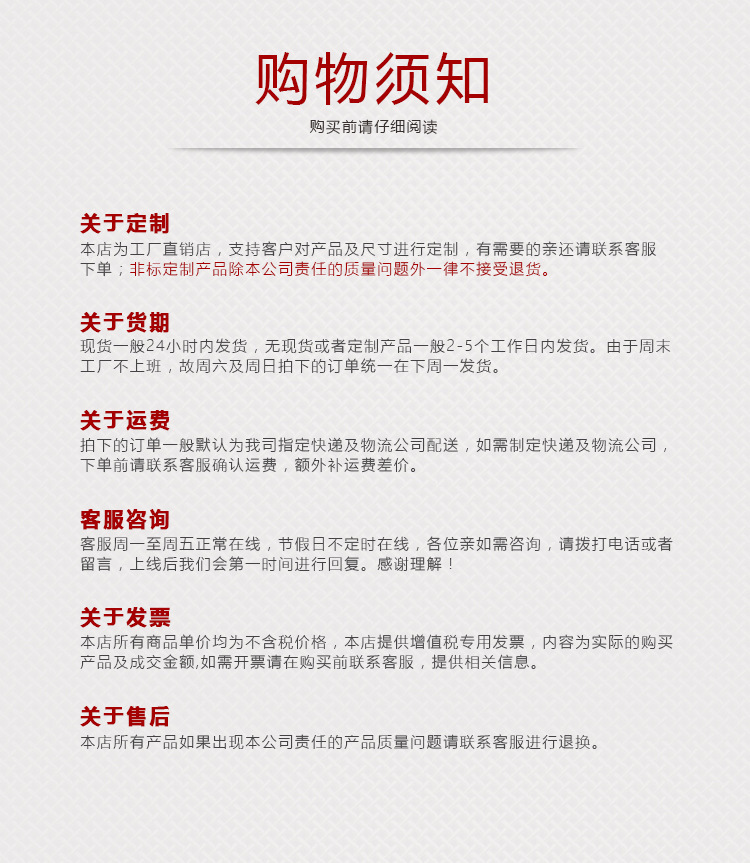 购物须知
购买前请仔细阅读

关于定制
本店为工厂直销店，支持客户对产品及尺寸进行定制，有需要的亲还请联系客服下单；非标定制产品除本公司责任的质量问题外一律不接受退货。

关于货期
现货一般24小时内发货，无现货或者定制产品一般2-5个工作日内发货。由于周末工厂不上班，故周六及周日拍下的订单统一在下周一发货。

关于运费
拍下的订单一般默认为我司指定快递及物流公司配送，如需制定快递及物流公司，下单前请联系客服确认运费，额外补运费差价。

客服咨询
客服周一至周五正常在线，节假日不定时在线，各位亲如需咨询，请拨打电话或者留言，上线后我们会第一时间进行回复。感谢理解！

关于发票
本店所有商品单价均为不含税价格，本店提供增值税专用发票，内容为实际的购买产品及成交金额,如需开票请在购买前联系客服，提供相关信息。

关于售后
本店所有产品如果出现本公司责任的产品质量问题请联系客服进行退换。